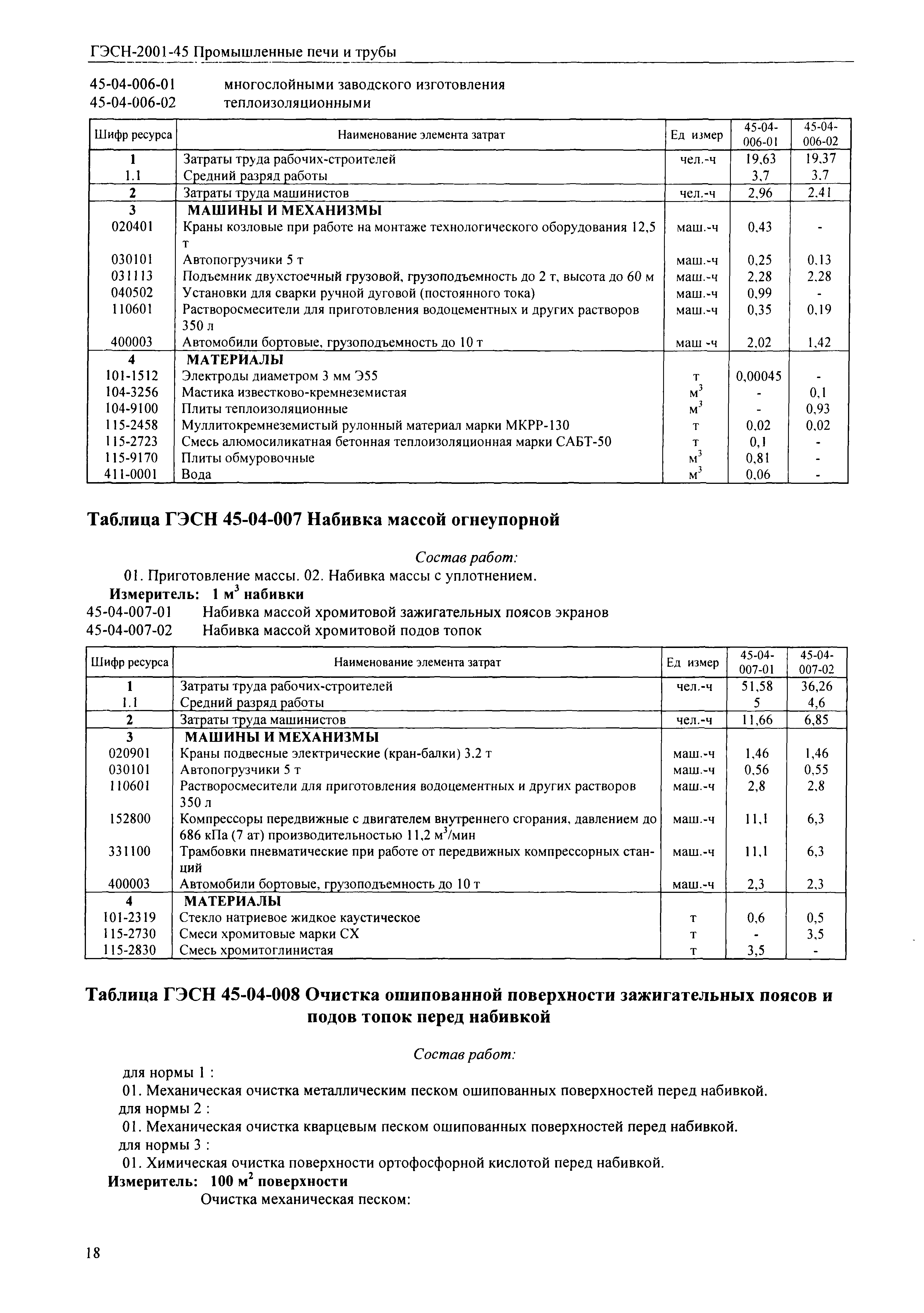 ГЭСН-2001-45 Промышленные печи и трубы

45-04-006-01 многослойными заводского изготовления
45-04-006-02 теплоизоляционными

| Шифр ресурса | Наименование элемента затрат | Ед измер | 45-04-006-01 | 45-04-006-02 |
|---|---|---|---|---|
| 1 | Затраты труда рабочих-строителей | чел.-ч | 19,63 | 19,37 |
| 1.1 | Средний разряд работы | | 3,7 | 3,7 |
| 2 | Затраты труда машинистов | чел.-ч | 2,96 | 2,41 |
| 3 | МАШИНЫ И МЕХАНИЗМЫ | | | |
| 020401 | Краны козловые при работе на монтаже технологического оборудования 12,5 т | маш.-ч | 0,43 | - |
| 030101 | Автопогрузчики 5 т | маш.-ч | 0,25 | 0,13 |
| 031113 | Подъемник двухстоечный грузовой, грузоподъемность до 2 т, высота до 60 м | маш.-ч | 2,28 | 2,28 |
| 040502 | Установки для сварки ручной дуговой (постоянного тока) | маш.-ч | 0,99 | - |
| 110601 | Растворосмесители для приготовления водоцементных и других растворов 350 л | маш.-ч | 0,35 | 0,19 |
| 400003 | Автомобили бортовые, грузоподъемность до 10 т | маш -ч | 2,02 | 1,42 |
| 4 | МАТЕРИАЛЫ | | | |
| 101-1512 | Электроды диаметром 3 мм Э55 | т | 0,00045 | - |
| 104-3256 | Мастика известково-кремнеземистая | $м^3$ | - | 0,1 |
| 104-9100 | Плиты теплоизоляционные | $м^3$ | - | 0,93 |
| 115-2458 | Муллитокремнеземистый рулонный материал марки МКРР-130 | т | 0,02 | 0,02 |
| 115-2723 | Смесь алюмосиликатная бетонная теплоизоляционная марки САБТ-50 | т | 0,1 | - |
| 115-9170 | Плиты обмуровочные | $м^3$ | 0,81 | - |
| 411-0001 | Вода | $м^3$ | 0,06 | - |

Таблица ГЭСН 45-04-007 Набивка массой огнеупорной

Состав работ:
01. Приготовление массы. 02. Набивка массы с уплотнением.
Измеритель: 1 $м^3$ набивки
45-04-007-01 Набивка массой хромитовой зажигательных поясов экранов
45-04-007-02 Набивка массой хромитовой подов топок

| Шифр ресурса | Наименование элемента затрат | Ед измер | 45-04-007-01 | 45-04-007-02 |
|---|---|---|---|---|
| 1 | Затраты труда рабочих-строителей | чел.-ч | 51,58 | 36,26 |
| 1.1 | Средний разряд работы | | 5 | 4,6 |
| 2 | Затраты труда машинистов | чел.-ч | 11,66 | 6,85 |
| 3 | МАШИНЫ И МЕХАНИЗМЫ | | | |
| 020901 | Краны подвесные электрические (кран-балки) 3.2 т | маш.-ч | 1,46 | 1,46 |
| 030101 | Автопогрузчики 5 т | маш.-ч | 0,56 | 0,55 |
| 110601 | Растворосмесители для приготовления водоцементных и других растворов 350 л | маш.-ч | 2,8 | 2,8 |
| 152800 | Компрессоры передвижные с двигателем внутреннего сгорания, давлением до 686 кПа (7 ат) производительностью 11,2 $м^3$/мин | маш.-ч | 11,1 | 6,3 |
| 331100 | Трамбовки пневматические при работе от передвижных компрессорных станций | маш.-ч | 11,1 | 6,3 |
| 400003 | Автомобили бортовые, грузоподъемность до 10 т | маш.-ч | 2,3 | 2,3 |
| 4 | МАТЕРИАЛЫ | | | |
| 101-2319 | Стекло натриевое жидкое каустическое | т | 0,6 | 0,5 |
| 115-2730 | Смеси хромитовые марки СХ | т | - | 3,5 |
| 115-2830 | Смесь хромитоглинистая | т | 3,5 | - |

Таблица ГЭСН 45-04-008 Очистка ошипованной поверхности зажигательных поясов и подов топок перед набивкой

Состав работ:
для нормы 1 :
01. Механическая очистка металлическим песком ошипованных поверхностей перед набивкой.
для нормы 2 :
01. Механическая очистка кварцевым песком ошипованных поверхностей перед набивкой.
для нормы 3 :
01. Химическая очистка поверхности ортофосфорной кислотой перед набивкой.
Измеритель: 100 $м^2$ поверхности
Очистка механическая песком:

18